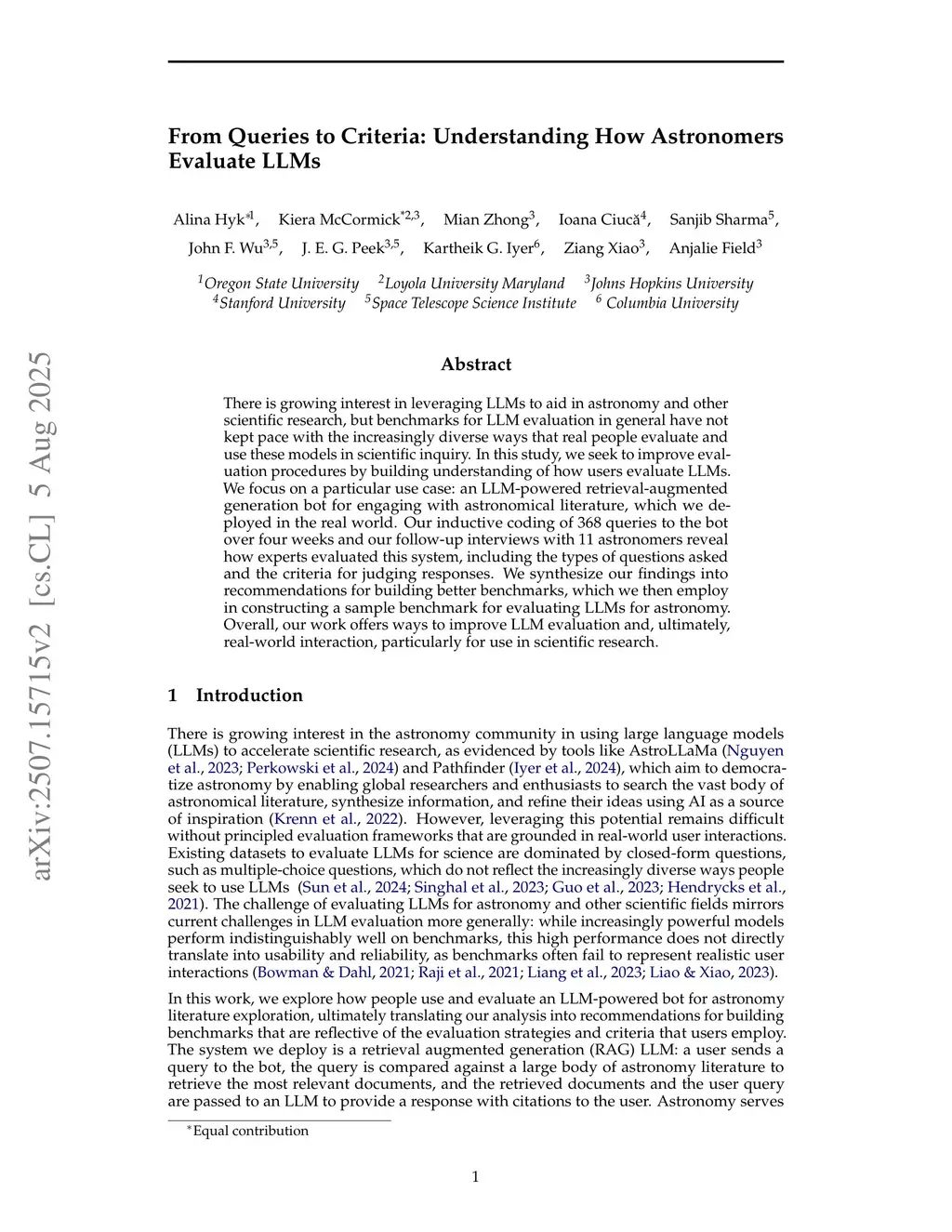 arXiv:2507.15715v2 [cs.CL] 5 Aug 2025

From Queries to Criteria: Understanding How Astronomers Evaluate LLMs

Alina Hyk$^{*1}$, Kiera McCormick$^{*2,3}$, Mian Zhong$^{3}$, Ioana Ciucă$^{4}$, Sanjib Sharma$^{5}$, John F. Wu$^{3,5}$, J. E. G. Peek$^{3,5}$, Kartheik G. Iyer$^{6}$, Ziang Xiao$^{3}$, Anjalie Field$^{3}$

$^{1}$Oregon State University $^{2}$Loyola University Maryland $^{3}$Johns Hopkins University $^{4}$Stanford University $^{5}$Space Telescope Science Institute $^{6}$ Columbia University

Abstract

There is growing interest in leveraging LLMs to aid in astronomy and other scientific research, but benchmarks for LLM evaluation in general have not kept pace with the increasingly diverse ways that real people evaluate and use these models in scientific inquiry. In this study, we seek to improve evaluation procedures by building understanding of how users evaluate LLMs. We focus on a particular use case: an LLM-powered retrieval-augmented generation bot for engaging with astronomical literature, which we deployed in the real world. Our inductive coding of 368 queries to the bot over four weeks and our follow-up interviews with 11 astronomers reveal how experts evaluated this system, including the types of questions asked and the criteria for judging responses. We synthesize our findings into recommendations for building better benchmarks, which we then employ in constructing a sample benchmark for evaluating LLMs for astronomy. Overall, our work offers ways to improve LLM evaluation and, ultimately, real-world interaction, particularly for use in scientific research.

1 Introduction

There is growing interest in the astronomy community in using large language models (LLMs) to accelerate scientific research, as evidenced by tools like AstroLLaMa (Nguyen et al., 2023; Perkowski et al., 2024) and Pathfinder (Iyer et al., 2024), which aim to democratize astronomy by enabling global researchers and enthusiasts to search the vast body of astronomical literature, synthesize information, and refine their ideas using AI as a source of inspiration (Krenn et al., 2022). However, leveraging this potential remains difficult without principled evaluation frameworks that are grounded in real-world user interactions. Existing datasets to evaluate LLMs for science are dominated by closed-form questions, such as multiple-choice questions, which do not reflect the increasingly diverse ways people seek to use LLMs (Sun et al., 2024; Singhal et al., 2023; Guo et al., 2023; Hendrycks et al., 2021). The challenge of evaluating LLMs for astronomy and other scientific fields mirrors current challenges in LLM evaluation more generally: while increasingly powerful models perform indistinguishably well on benchmarks, this high performance does not directly translate into usability and reliability, as benchmarks often fail to represent realistic user interactions (Bowman & Dahl, 2021; Raji et al., 2021; Liang et al., 2023; Liao & Xiao, 2023).

In this work, we explore how people use and evaluate an LLM-powered bot for astronomy literature exploration, ultimately translating our analysis into recommendations for building benchmarks that are reflective of the evaluation strategies and criteria that users employ. The system we deploy is a retrieval augmented generation (RAG) LLM: a user sends a query to the bot, the query is compared against a large body of astronomy literature to retrieve the most relevant documents, and the retrieved documents and the user query are passed to an LLM to provide a response with citations to the user. Astronomy serves

$^{*}$Equal contribution

1